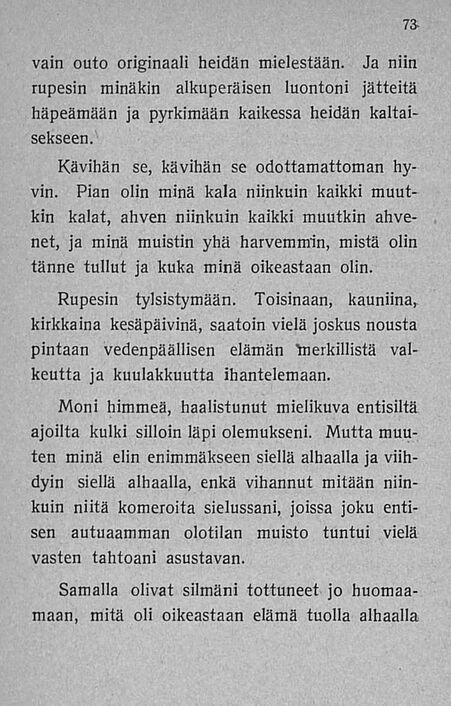 73

vain outo originaali heidän mielestään. Ja niin rupesin minäkin alkuperäisen luontoni jätteitä häpeämään ja pyrkimään kaikessa heidän kaltaisekseen.

Kävihän se, kävihän se odottamattoman hyvin. Pian olin minä kala niinkuin kaikki muutkin kalat, ahven niinkuin kaikki muutkin ahvenet, ja minä muistin yhä harvemmin, mistä olin tänne tullut ja kuka minä oikeastaan olin.

Rupesin tylsistymään. Toisinaan, kauniina, kirkkaina kesäpäivinä, saatoin vielä joskus nousta pintaan vedenpäällisen elämän merkillistä valkeutta ja kuulakkuutta ihantelemaan.

Moni himmeä, haalistunut mielikuva entisiltä ajoilta kulki silloin läpi olemukseni. Mutta muuten minä elin enimmäkseen siellä alhaalla ja viihdyin siellä alhaalla, enkä vihannut mitään niinkuin niitä komeroita sielussani, joissa joku entisen autuaamman olotilan muisto tuntui vielä vasten tahtoani asustavan.

Samalla olivat silmäni tottuneet jo huomaamaan, mitä oli oikeastaan elämä tuolla alhaalla